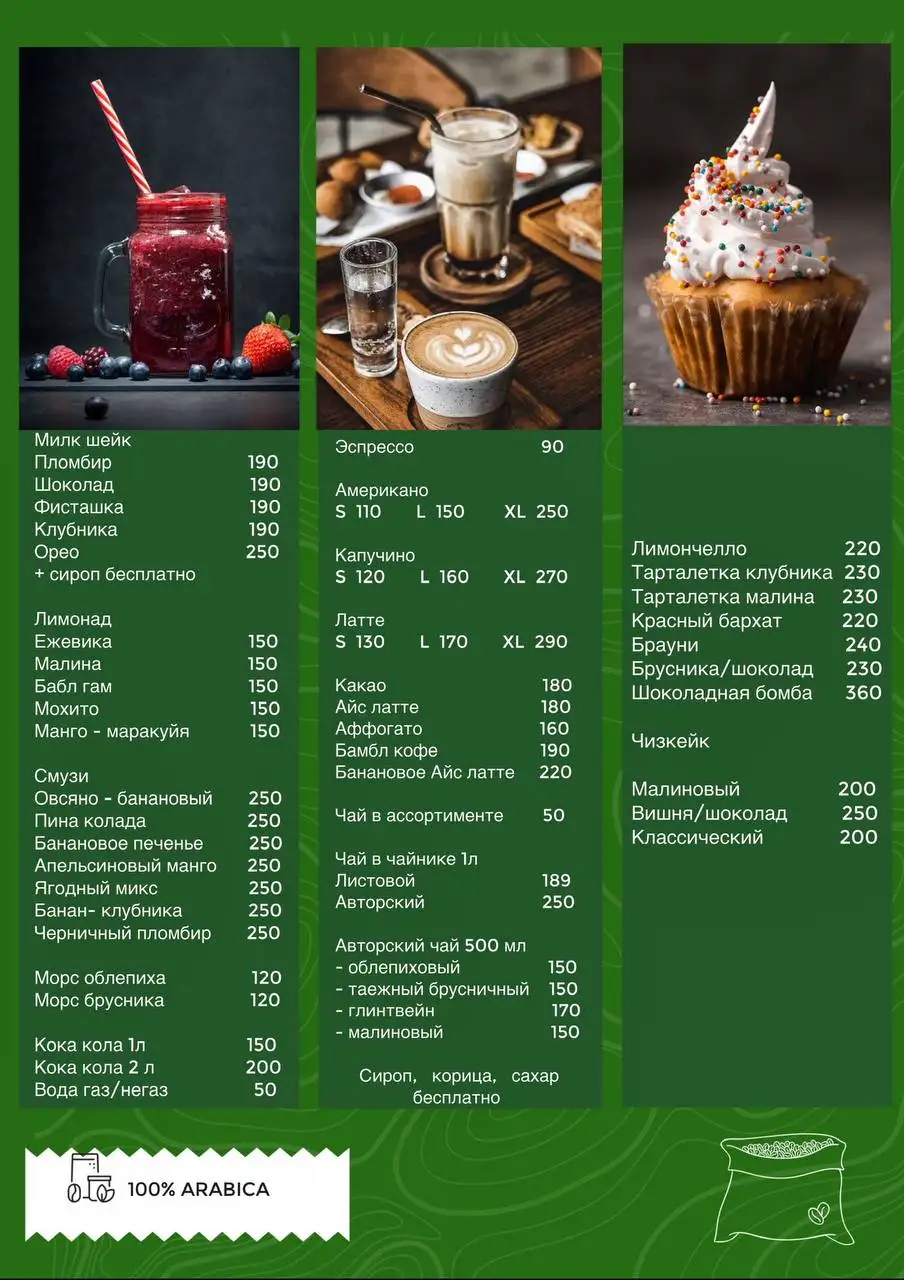 Милк шейк
Пломбир 190
Шоколад 190
Фисташка 190
Клубника 190
Орео 250
+ сироп бесплатно

Лимонад
Ежевика 150
Малина 150
Бабл гам 150
Мохито 150
Манго - маракуйя 150

Смузи
Овсяно - банановый 250
Пина колада 250
Банановое печенье 250
Апельсиновый манго 250
Ягодный микс 250
Банан- клубника 250
Черничный пломбир 250

Морс облепиха 120
Морс брусника 120

Кока кола 1л 150
Кока кола 2 л 200
Вода газ/негаз 50

Эспрессо 90

Американо
S 110 L 150 XL 250

Капучино
S 120 L 160 XL 270

Латте
S 130 L 170 XL 290

Какао 180
Айс латте 180
Аффогато 160
Бамбл кофе 190
Банановое Айс латте 220

Чай в ассортименте 50

Чай в чайнике 1л
Листовой 189
Авторский 250

Авторский чай 500 мл
- облепиховый 150
- таежный брусничный 150
- глинтвейн 170
- малиновый 150

Сироп, корица, сахар бесплатно

Лимончелло 220
Тарталетка клубника 230
Тарталетка малина 230
Красный бархат 220
Брауни 240
Брусника/шоколад 230
Шоколадная бомба 360

Чизкейк

Малиновый 200
Вишня/шоколад 250
Классический 200

100% ARABICA